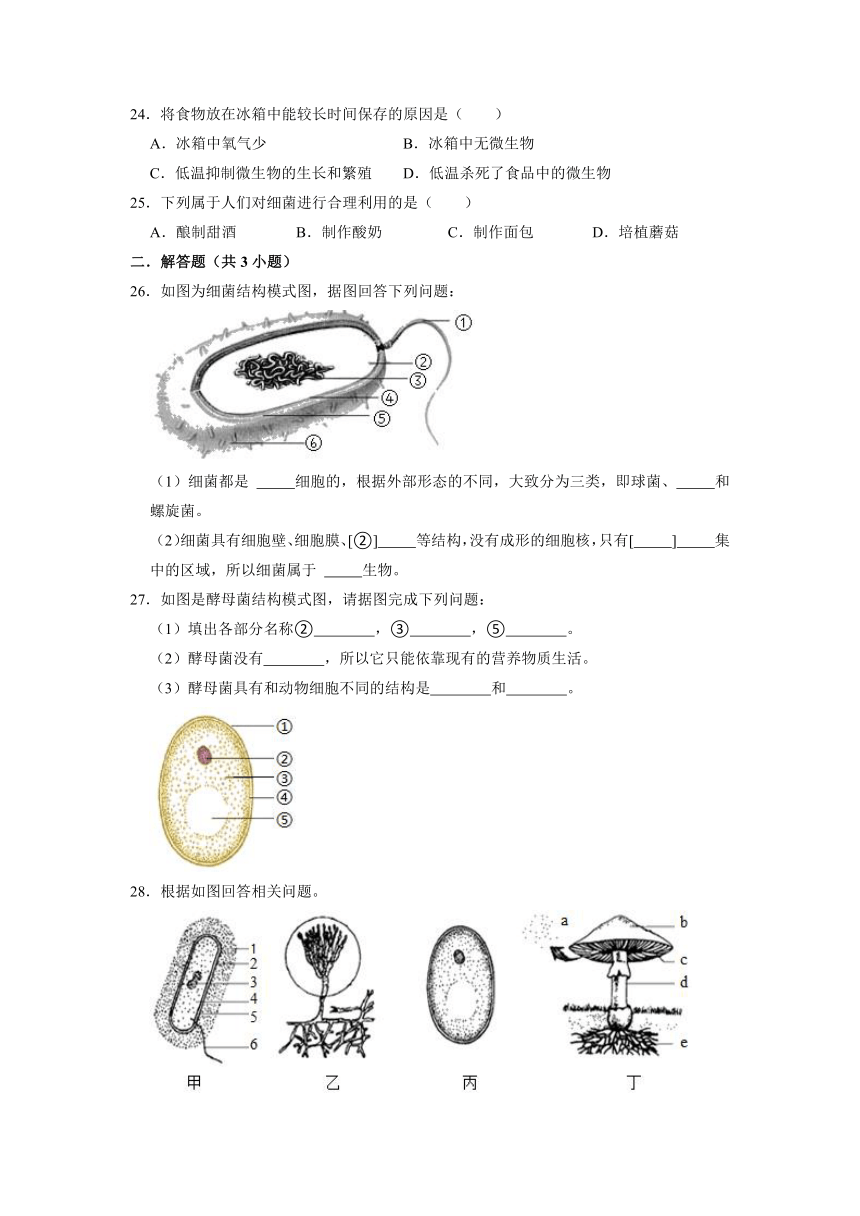 24．将食物放在冰箱中能较长时间保存的原因是（　　）

A．冰箱中氧气少　　B．冰箱中无微生物

C．低温抑制微生物的生长和繁殖　　D．低温杀死了食品中的微生物

25．下列属于人们对细菌进行合理利用的是（　　）

A．酿制甜酒　　B．制作酸奶　　C．制作面包　　D．培植蘑菇

二．解答题（共 3 小题）

26．如图为细菌结构模式图，据图回答下列问题：

①
②
③
④
⑤
⑥

（1）细菌都是 _____细胞的，根据外部形态的不同，大致分为三类，即球菌、_____和螺旋菌。

（2）细菌具有细胞壁、细胞膜、[②]_____等结构，没有成形的细胞核，只有[_____]_____集中的区域，所以细菌属于 _____生物。

27．如图是酵母菌结构模式图，请据图完成下列问题：

（1）填出各部分名称②________，③________，⑤________。

（2）酵母菌没有________，所以它只能依靠现有的营养物质生活。

（3）酵母菌具有和动物细胞不同的结构是________和________。

①
②
③
④
⑤

28．根据如图回答相关问题。

1
2
3
4
5
6

a
b
c
d
e

甲　　乙　　丙　　丁